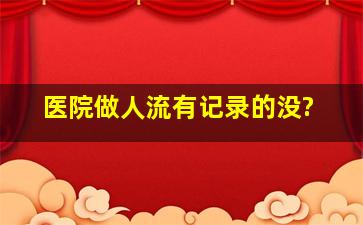 医院做人流有记录的没?